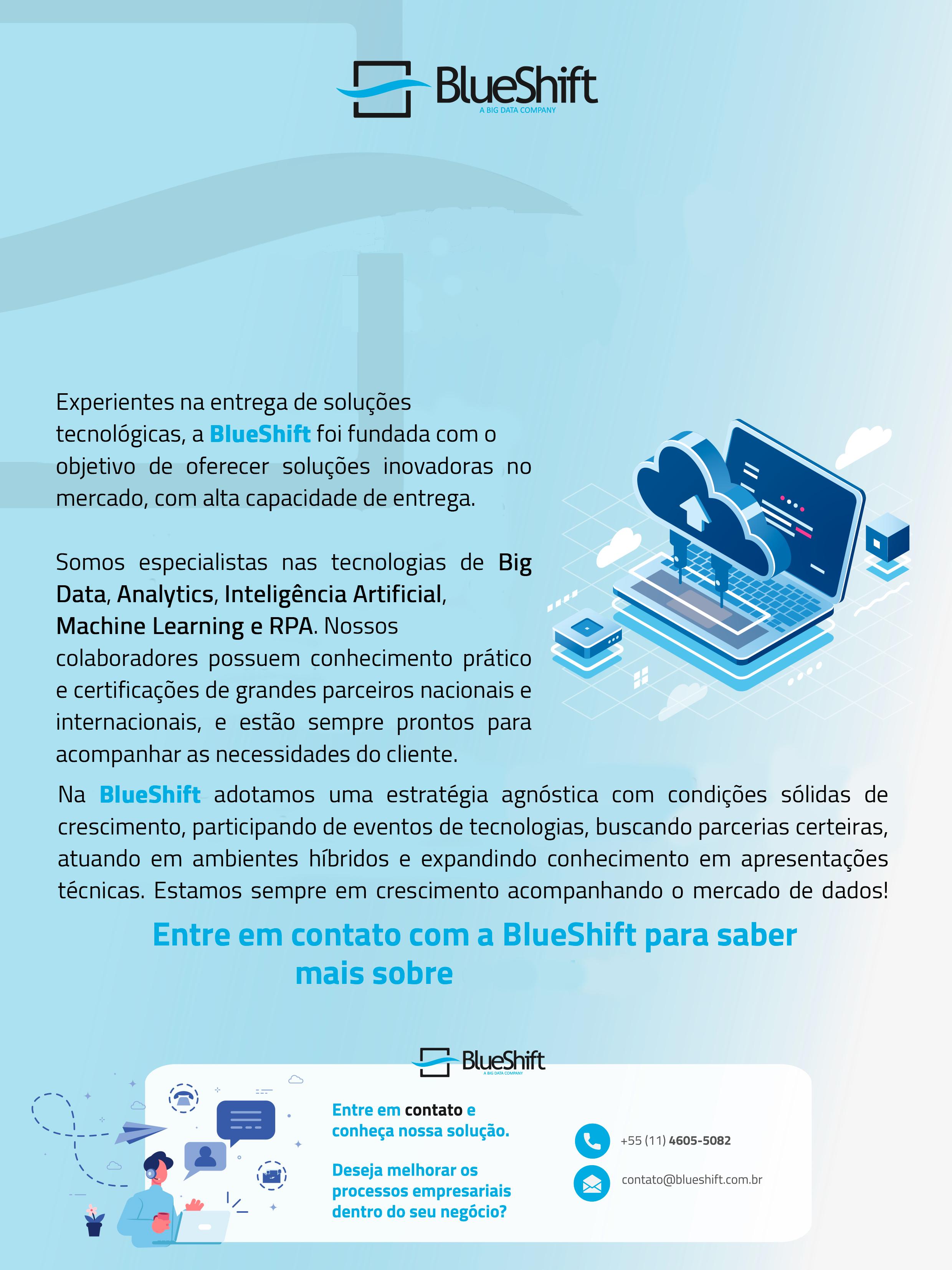 BlueShift
A BIG DATA COMPANY

Experientes na entrega de soluções tecnológicas, a BlueShift foi fundada com o objetivo de oferecer soluções inovadoras no mercado, com alta capacidade de entrega.

Somos especialistas nas tecnologias de Big Data, Analytics, Inteligência Artificial, Machine Learning e RPA. Nossos colaboradores possuem conhecimento prático e certificações de grandes parceiros nacionais e internacionais, e estão sempre prontos para acompanhar as necessidades do cliente.

Na BlueShift adotamos uma estratégia agnóstica com condições sólidas de crescimento, participando de eventos de tecnologias, buscando parcerias certeiras, atuando em ambientes híbridos e expandindo conhecimento em apresentações técnicas. Estamos sempre em crescimento acompanhando o mercado de dados!

Entre em contato com a BlueShift para saber mais sobre

BlueShift
A BIG DATA COMPANY

Entre em contato e conheça nossa solução.

Deseja melhorar os processos empresariais dentro do seu negócio?

+55 (11) 4605-5082

contato@blueshift.com.br